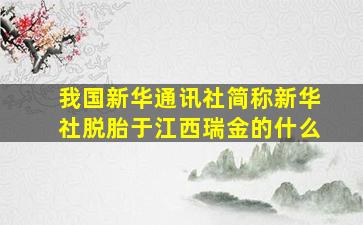 我国新华通讯社简称新华社脱胎于江西瑞金的什么